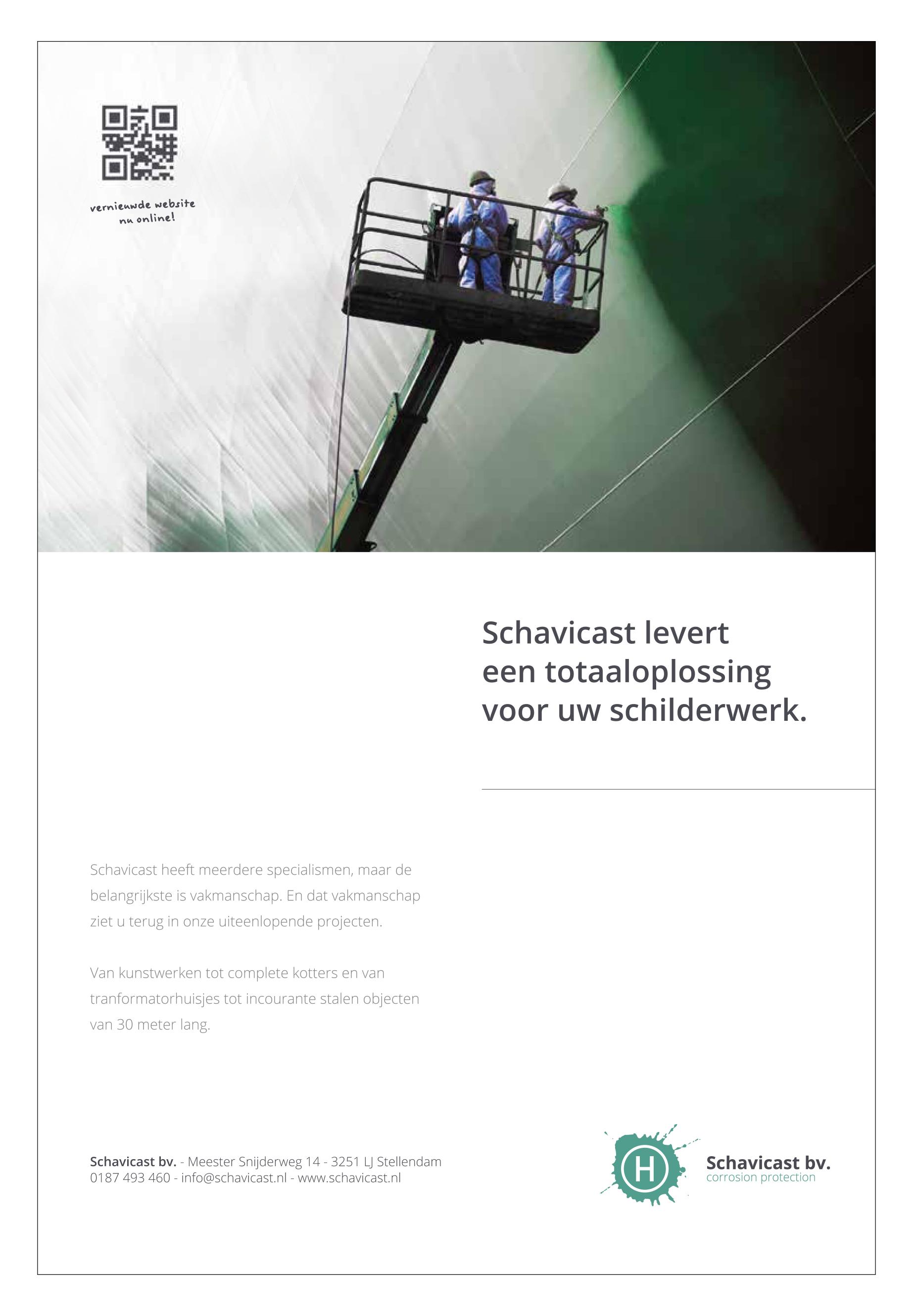 vernieuwde website nu online!

Schavicast levert een totaaloplossing voor uw schilderwerk.

Schavicast heeft meerdere specialismen, maar de belangrijkste is vakmanschap. En dat vakmanschap ziet u terug in onze uiteenlopende projecten.

Van kunstwerken tot complete kotters en van tranformatorhuisjes tot incourante stalen objecten van 30 meter lang.

Schavicast bv. - Meester Snijderweg 14 - 3251 LJ Stellendam
0187 493 460 - info@schavicast.nl - www.schavicast.nl

H

Schavicast bv.
corrosion protection